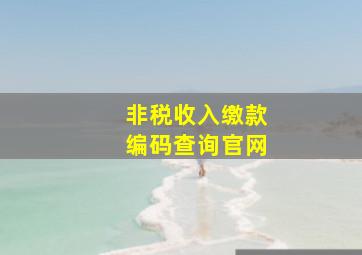 非税收入缴款
编码查询官网